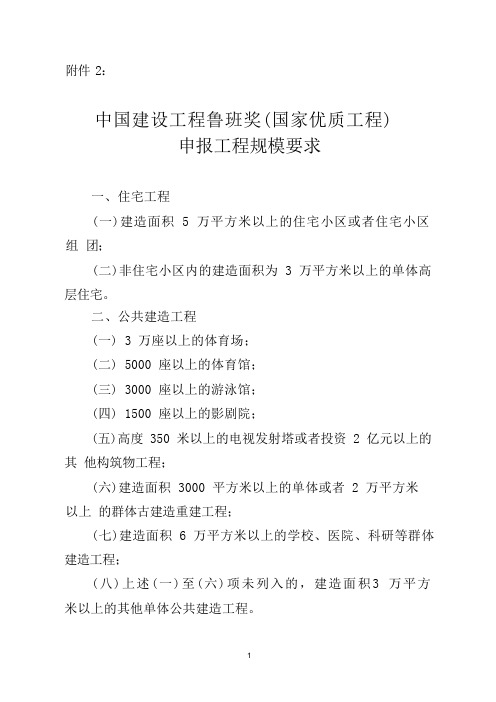 附件 2：

中国建设工程鲁班奖(国家优质工程)
申报工程规模要求

一、住宅工程

(一)建造面积 5 万平方米以上的住宅小区或者住宅小区组 团；

(二)非住宅小区内的建造面积为 3 万平方米以上的单体高层住宅。

二、公共建造工程

(一) 3 万座以上的体育场；

(二) 5000 座以上的体育馆；

(三) 3000 座以上的游泳馆；

(四) 1500 座以上的影剧院；

(五)高度 350 米以上的电视发射塔或者投资 2 亿元以上的其 他构筑物工程；

(六)建造面积 3000 平方米以上的单体或者 2 万平方米以上 的群体古建造重建工程；

(七)建造面积 6 万平方米以上的学校、医院、科研等群体建造工程；

(八)上述(一)至(六)项未列入的，建造面积3 万平方米以上的其他单体公共建造工程。

1